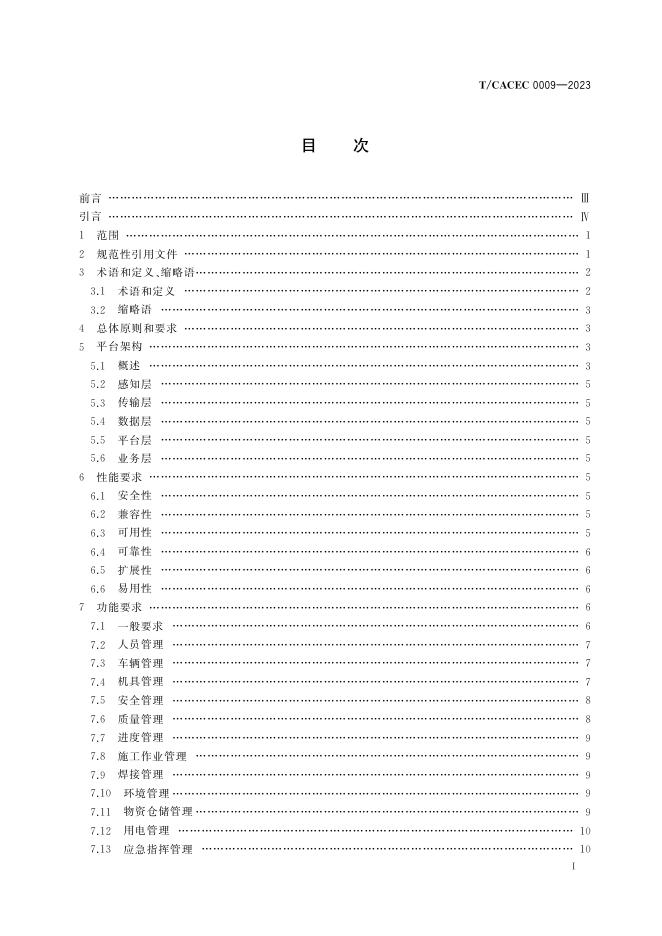 T/CACEC 0009—2023

目　次

前言 Ⅲ
引言 Ⅳ
1 范围 1
2 规范性引用文件 1
3 术语和定义、缩略语 2
3.1 术语和定义 2
3.2 缩略语 3
4 总体原则和要求 3
5 平台架构 3
5.1 概述 3
5.2 感知层 5
5.3 传输层 5
5.4 数据层 5
5.5 平台层 5
5.6 业务层 5
6 性能要求 5
6.1 安全性 5
6.2 兼容性 5
6.3 可用性 5
6.4 可靠性 6
6.5 扩展性 6
6.6 易用性 6
7 功能要求 6
7.1 一般要求 6
7.2 人员管理 7
7.3 车辆管理 7
7.4 机具管理 7
7.5 安全管理 8
7.6 质量管理 8
7.7 进度管理 9
7.8 施工作业管理 9
7.9 焊接管理 9
7.10 环境管理 9
7.11 物资仓储管理 9
7.12 用电管理 10
7.13 应急指挥管理 10

I